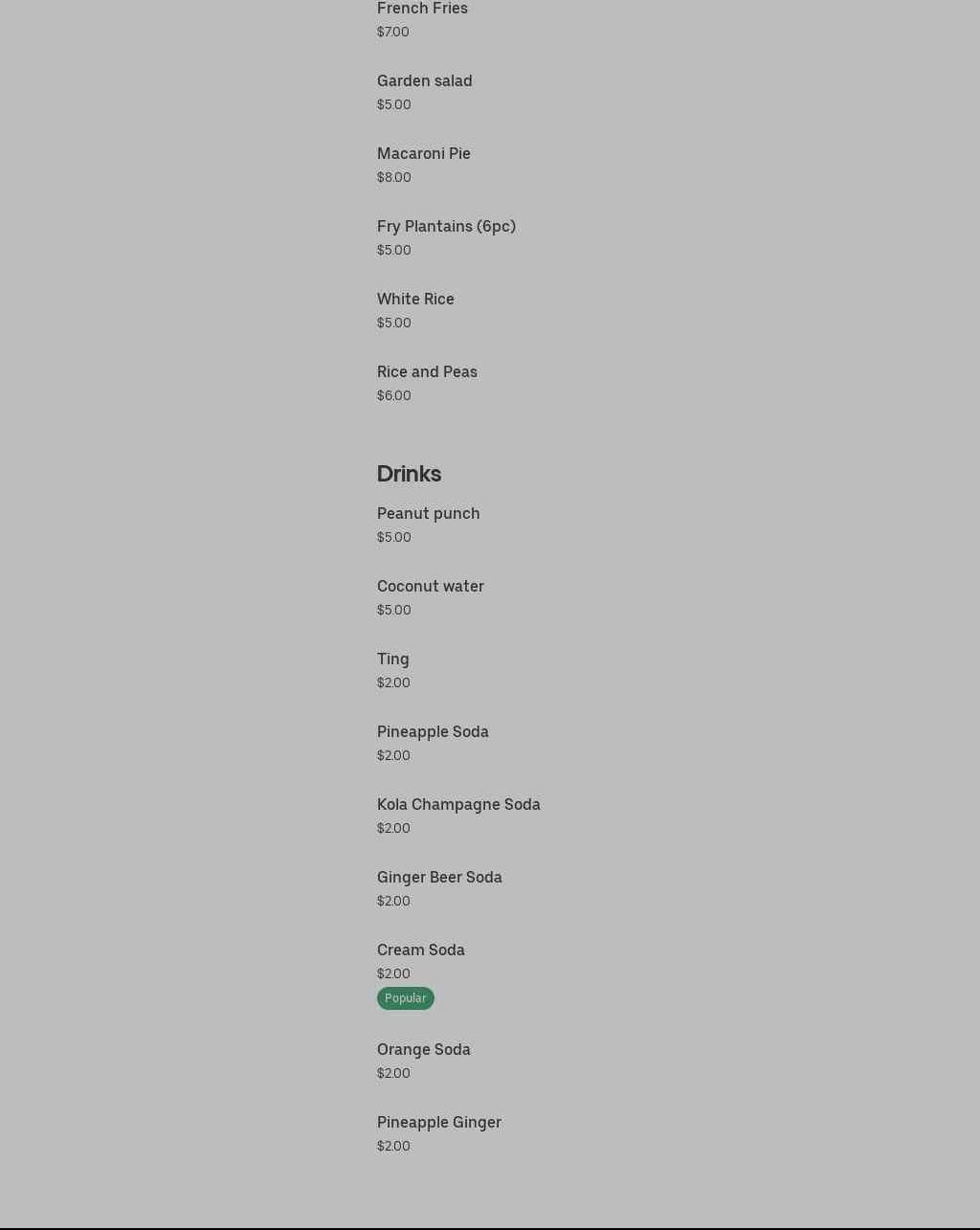 French Fries
$7.00

Garden salad
$5.00

Macaroni Pie
$8.00

Fry Plantains (6pc)
$5.00

White Rice
$5.00

Rice and Peas
$6.00

Drinks

Peanut punch
$5.00

Coconut water
$5.00

Ting
$2.00

Pineapple Soda
$2.00

Kola Champagne Soda
$2.00

Ginger Beer Soda
$2.00

Cream Soda
$2.00
Popular

Orange Soda
$2.00

Pineapple Ginger
$2.00